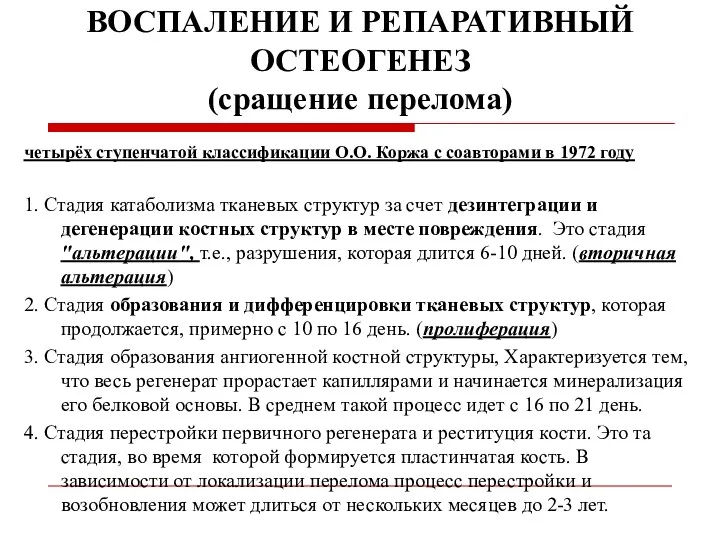 ВОСПАЛЕНИЕ И РЕПАРАТИВНЫЙ ОСТЕОГЕНЕЗ (сращение перелома)

четырёх ступенчатой классификации О.О. Коржа с соавторами в 1972 году

1. Стадия катаболизма тканевых структур за счет дезинтеграции и дегенерации костных структур в месте повреждения. Это стадия "альтерации", т.е., разрушения, которая длится 6-10 дней. (вторичная альтерация)

2. Стадия образования и дифференцировки тканевых структур, которая продолжается, примерно с 10 по 16 день. (пролиферация)

3. Стадия образования ангиогенной костной структуры, Характеризуется тем, что весь регенерат прорастает капиллярами и начинается минерализация его белковой основы. В среднем такой процесс идет с 16 по 21 день.

4. Стадия перестройки первичного регенерата и реституция кости. Это та стадия, во время которой формируется пластинчатая кость. В зависимости от локализации перелома процесс перестройки и возобновления может длиться от нескольких месяцев до 2-3 лет.